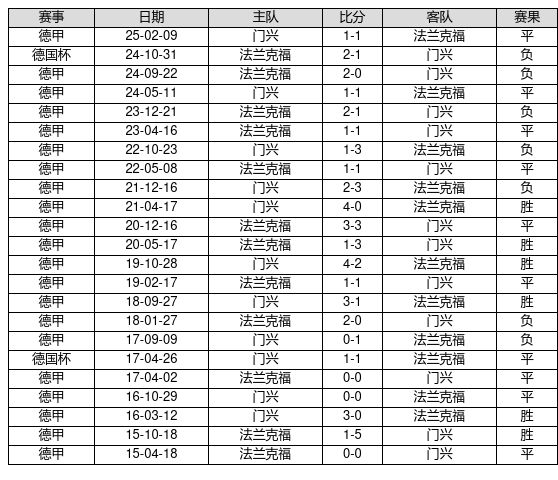 | 赛事 | 日期 | 主队 | 比分 | 客队 | 赛果 |
|---|---|---|---|---|---|
| 德甲 | 25-02-09 | 门兴 | 1-1 | 法兰克福 | 平 |
| 德国杯 | 24-10-31 | 法兰克福 | 2-1 | 门兴 | 负 |
| 德甲 | 24-09-22 | 法兰克福 | 2-0 | 门兴 | 负 |
| 德甲 | 24-05-11 | 门兴 | 1-1 | 法兰克福 | 平 |
| 德甲 | 23-12-21 | 法兰克福 | 2-1 | 门兴 | 负 |
| 德甲 | 23-04-16 | 法兰克福 | 1-1 | 门兴 | 平 |
| 德甲 | 22-10-23 | 门兴 | 1-3 | 法兰克福 | 负 |
| 德甲 | 22-05-08 | 法兰克福 | 1-1 | 门兴 | 平 |
| 德甲 | 21-12-16 | 门兴 | 2-3 | 法兰克福 | 负 |
| 德甲 | 21-04-17 | 门兴 | 4-0 | 法兰克福 | 胜 |
| 德甲 | 20-12-16 | 法兰克福 | 3-3 | 门兴 | 平 |
| 德甲 | 20-05-17 | 法兰克福 | 1-3 | 门兴 | 胜 |
| 德甲 | 19-10-28 | 门兴 | 4-2 | 法兰克福 | 胜 |
| 德甲 | 19-02-17 | 法兰克福 | 1-1 | 门兴 | 平 |
| 德甲 | 18-09-27 | 门兴 | 3-1 | 法兰克福 | 胜 |
| 德甲 | 18-01-27 | 法兰克福 | 2-0 | 门兴 | 负 |
| 德甲 | 17-09-09 | 门兴 | 0-1 | 法兰克福 | 负 |
| 德国杯 | 17-04-26 | 门兴 | 1-1 | 法兰克福 | 平 |
| 德甲 | 17-04-02 | 法兰克福 | 0-0 | 门兴 | 平 |
| 德甲 | 16-10-29 | 门兴 | 0-0 | 法兰克福 | 平 |
| 德甲 | 16-03-12 | 门兴 | 3-0 | 法兰克福 | 胜 |
| 德甲 | 15-10-18 | 法兰克福 | 1-5 | 门兴 | 胜 |
| 德甲 | 15-04-18 | 法兰克福 | 0-0 | 门兴 | 平 |